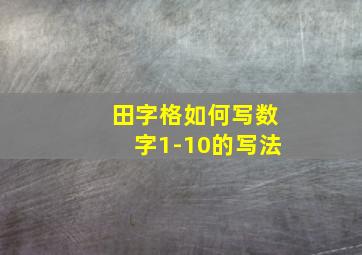 田字格如何写数字1-10的写法